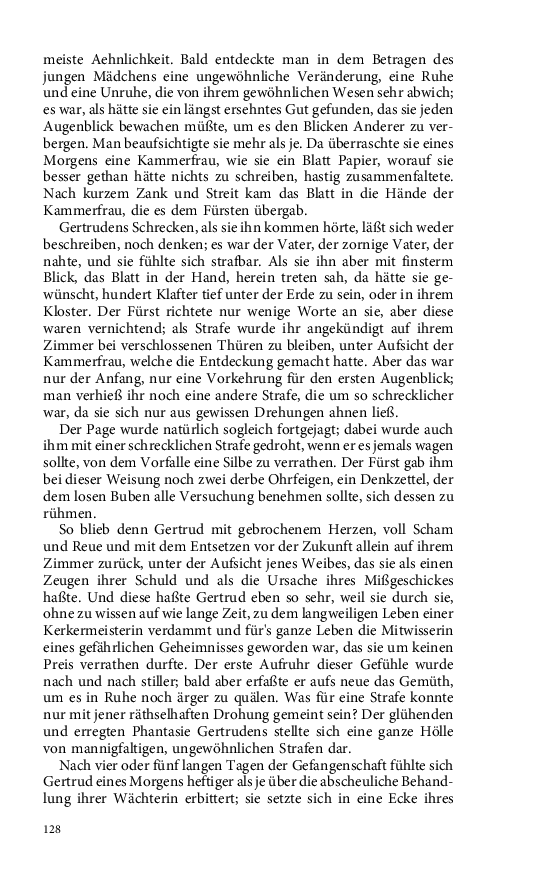 meiste Aehnlichkeit. Bald entdeckte man in dem Betragen des jungen Mädchens eine ungewöhnliche Veränderung, eine Ruhe und eine Unruhe, die von ihrem gewöhnlichen Wesen sehr abwich; es war, als hätte sie ein längst ersehntes Gut gefunden, das sie jeden Augenblick bewachen müßte, um es den Blicken Anderer zu verbergen. Man beaufsichtigte sie mehr als je. Da überraschte sie eines Morgens eine Kammerfrau, wie sie ein Blatt Papier, worauf sie besser gethan hätte nichts zu schreiben, hastig zusammenfaltete. Nach kurzem Zank und Streit kam das Blatt in die Hände der Kammerfrau, die es dem Fürsten übergab.

Gertrudens Schrecken, als sie ihn kommen hörte, läßt sich weder beschreiben, noch denken; es war der Vater, der zornige Vater, der nahte, und sie fühlte sich strafbar. Als sie ihn aber mit finsterm Blick, das Blatt in der Hand, herein treten sah, da hätte sie gewünscht, hundert Klafter tief unter der Erde zu sein, oder in ihrem Kloster. Der Fürst richtete nur wenige Worte an sie, aber diese waren vernichtend; als Strafe wurde ihr angekündigt auf ihrem Zimmer bei verschlossenen Thüren zu bleiben, unter Aufsicht der Kammerfrau, welche die Entdeckung gemacht hatte. Aber das war nur der Anfang, nur eine Vorkehrung für den ersten Augenblick; man verhieß ihr noch eine andere Strafe, die um so schrecklicher war, da sie sich nur aus gewissen Drehungen ahnen ließ.

Der Page wurde natürlich sogleich fortgejagt; dabei wurde auch ihm mit einer schrecklichen Strafe gedroht, wenn er es jemals wagen sollte, von dem Vorfalle eine Silbe zu verrathen. Der Fürst gab ihm bei dieser Weisung noch zwei derbe Ohrfeigen, ein Denkzettel, der dem losen Buben alle Versuchung benehmen sollte, sich dessen zu rühmen.

So blieb denn Gertrud mit gebrochenem Herzen, voll Scham und Reue und mit dem Entsetzen vor der Zukunft allein auf ihrem Zimmer zurück, unter der Aufsicht jenes Weibes, das sie als einen Zeugen ihrer Schuld und als die Ursache ihres Mißgeschickes haßte. Und diese haßte Gertrud eben so sehr, weil sie durch sie, ohne zu wissen auf wie lange Zeit, zu dem langweiligen Leben einer Kerkermeisterin verdammt und für's ganze Leben die Mitwisserin eines gefährlichen Geheimnisses geworden war, das sie um keinen Preis verrathen durfte. Der erste Aufruhr dieser Gefühle wurde nach und nach stiller; bald aber erfaßte er aufs neue das Gemüth, um es in Ruhe noch ärger zu quälen. Was für eine Strafe konnte nur mit jener räthselhaften Drohung gemeint sein? Der glühenden und erregten Phantasie Gertrudens stellte sich eine ganze Hölle von mannigfaltigen, ungewöhnlichen Strafen dar.

Nach vier oder fünf langen Tagen der Gefangenschaft fühlte sich Gertrud eines Morgens heftiger als je über die abscheuliche Behandlung ihrer Wächterin erbittert; sie setzte sich in eine Ecke ihres

128